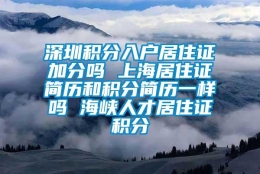 深圳积分入户居住证加分吗 上海居住证简历和积分简历一样吗 海峡人才居住证积分